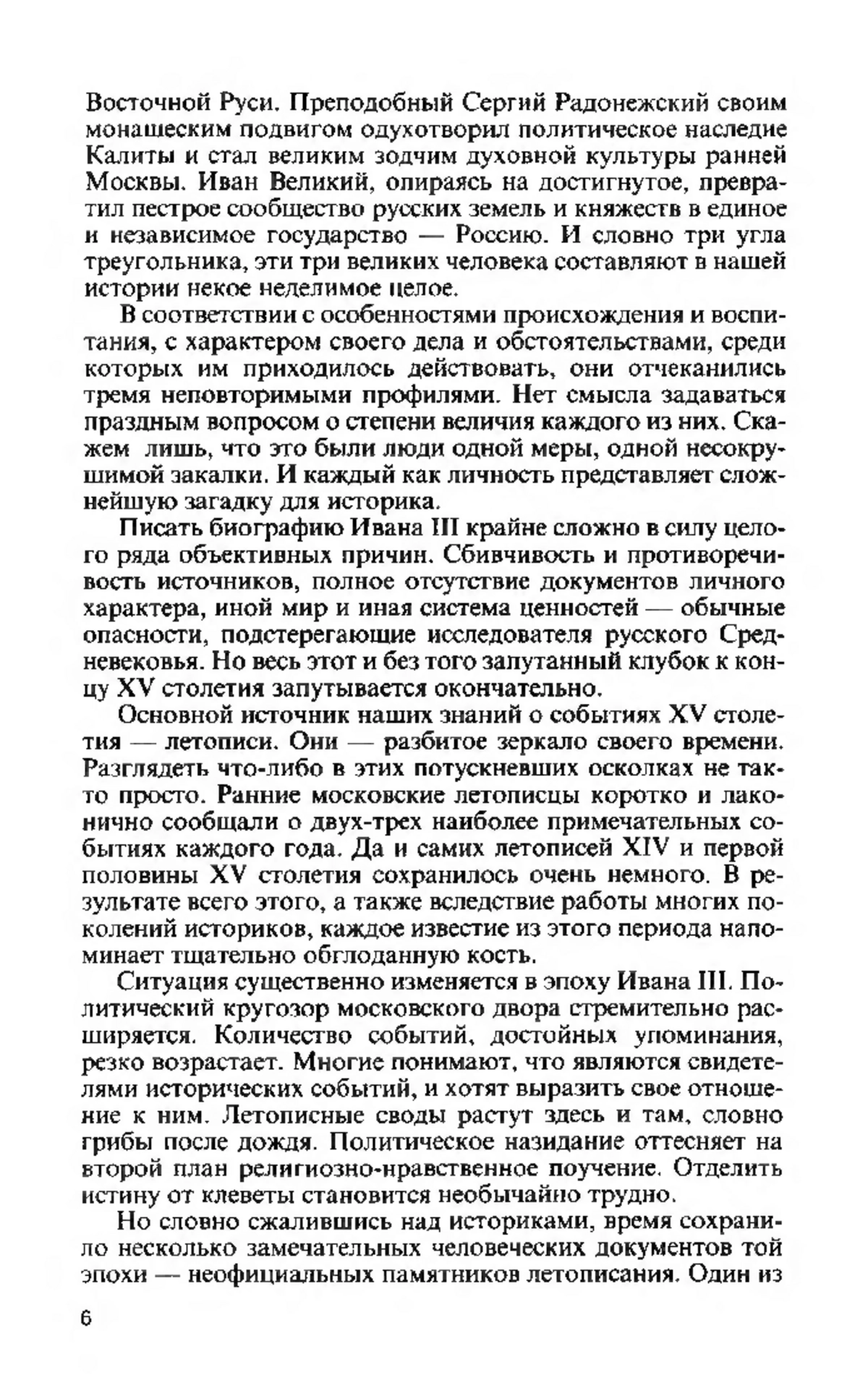 Восточной Руси. Преподобный Сергий Радонежский своим монашеским подвигом одухотворил политическое наследие Калиты и стал великим зодчим духовной культуры ранней Москвы. Иван Великий, опираясь на достигнутое, превратил пестрое сообщество русских земель и княжеств в единое и независимое государство — Россию. И словно три угла треугольника, эти три великих человека составляют в нашей истории некое неделимое целое.

В соответствии с особенностями происхождения и воспитания, с характером своего дела и обстоятельствами, среди которых им приходилось действовать, они отчеканились тремя неповторимыми профилями. Нет смысла задаваться праздным вопросом о степени величия каждого из них. Скажем лишь, что это были люди одной меры, одной несокрушимой закалки. И каждый как личность представляет сложнейшую загадку для историка.

Писать биографию Ивана III крайне сложно в силу целого ряда объективных причин. Сбивчивость и противоречивость источников, полное отсутствие документов личного характера, иной мир и иная система ценностей — обычные опасности, подстерегающие исследователя русского Средневековья. Но весь этот и без того запутанный клубок к концу XV столетия запутывается окончательно.

Основной источник наших знаний о событиях XV столетия — летописи. Они — разбитое зеркало своего времени. Разглядеть что-либо в этих потускневших осколках не так-то просто. Ранние московские летописцы коротко и лаконично сообщали о двух-трех наиболее примечательных событиях каждого года. Да и самих летописей XIV и первой половины XV столетия сохранилось очень немного. В результате всего этого, а также вследствие работы многих поколений историков, каждое известие из этого периода напоминает тщательно обглоданную кость.

Ситуация существенно изменяется в эпоху Ивана III. Политический кругозор московского двора стремительно расширяется. Количество событий, достойных упоминания, резко возрастает. Многие понимают, что являются свидетелями исторических событий, и хотят выразить свое отношение к ним. Летописные своды растут здесь и там, словно грибы после дождя. Политическое назидание оттесняет на второй план религиозно-нравственное поучение. Отделить истину от клеветы становится необычайно трудно.

Но словно сжалившись над историками, время сохранило несколько замечательных человеческих документов той эпохи — неофициальных памятников летописания. Один из

6